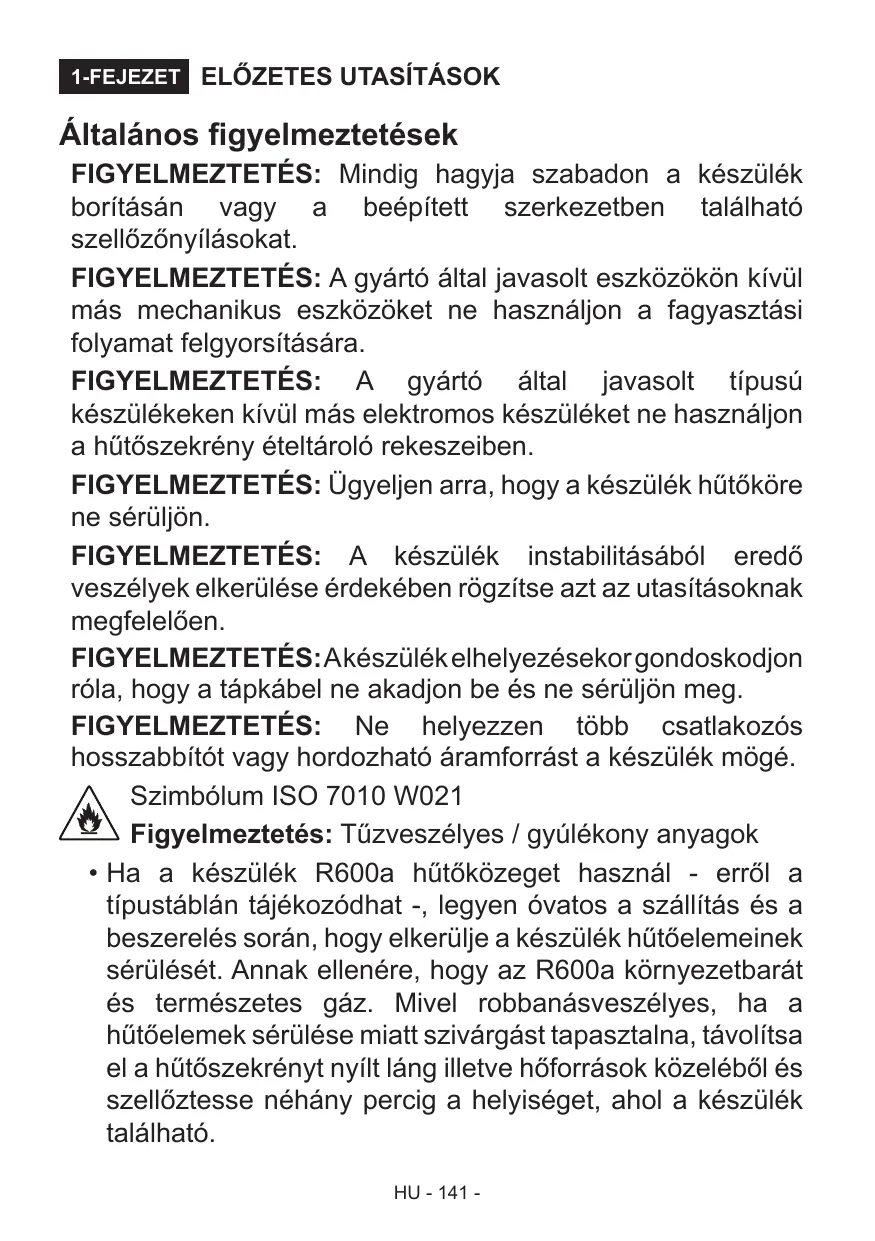 1-FEJEZET ELŐZETES UTASÍTÁSOK

Általános figyelmeztetések

FIGYELMEZTETÉS: Mindig hagyja szabadon a készülék borításán vagy a beépített szerkezetben található szellőzőnyílásokat.

FIGYELMEZTETÉS: A gyártó által javasolt eszközökön kívül más mechanikus eszközöket ne használjon a fagyasztási folyamat felgyorsítására.

FIGYELMEZTETÉS: A gyártó által javasolt típusú készülékeken kívül más elektromos készüléket ne használjon a hűtőszekrény ételtároló rekeszeiben.

FIGYELMEZTETÉS: Ügyeljen arra, hogy a készülék hűtőköre ne sérüljön.

FIGYELMEZTETÉS: A készülék instabilitásából eredő veszélyek elkerülése érdekében rögzítse azt az utasításoknak megfelelően.

FIGYELMEZTETÉS: A készülék elhelyezésekor gondoskodjon róla, hogy a tápkábel ne akadjon be és ne sérüljön meg.

FIGYELMEZTETÉS: Ne helyezzen több csatlakozós hosszabbítót vagy hordozható áramforrást a készülék mögé.

Szimbólum ISO 7010 W021
Figyelmeztetés: Tűzveszélyes / gyúlékony anyagok

• Ha a készülék R600a hűtőközeget használ - erről a típustáblán tájékozódhat -, legyen óvatos a szállítás és a beszerelés során, hogy elkerülje a készülék hűtőelemeinek sérülését. Annak ellenére, hogy az R600a környezetbarát és természetes gáz. Mivel robbanásveszélyes, ha a hűtőelemek sérülése miatt szivárgást tapasztalna, távolítsa el a hűtőszekrényt nyílt láng illetve hőforrások közeléből és szellőztesse néhány percig a helyiséget, ahol a készülék található.

HU - 141 -